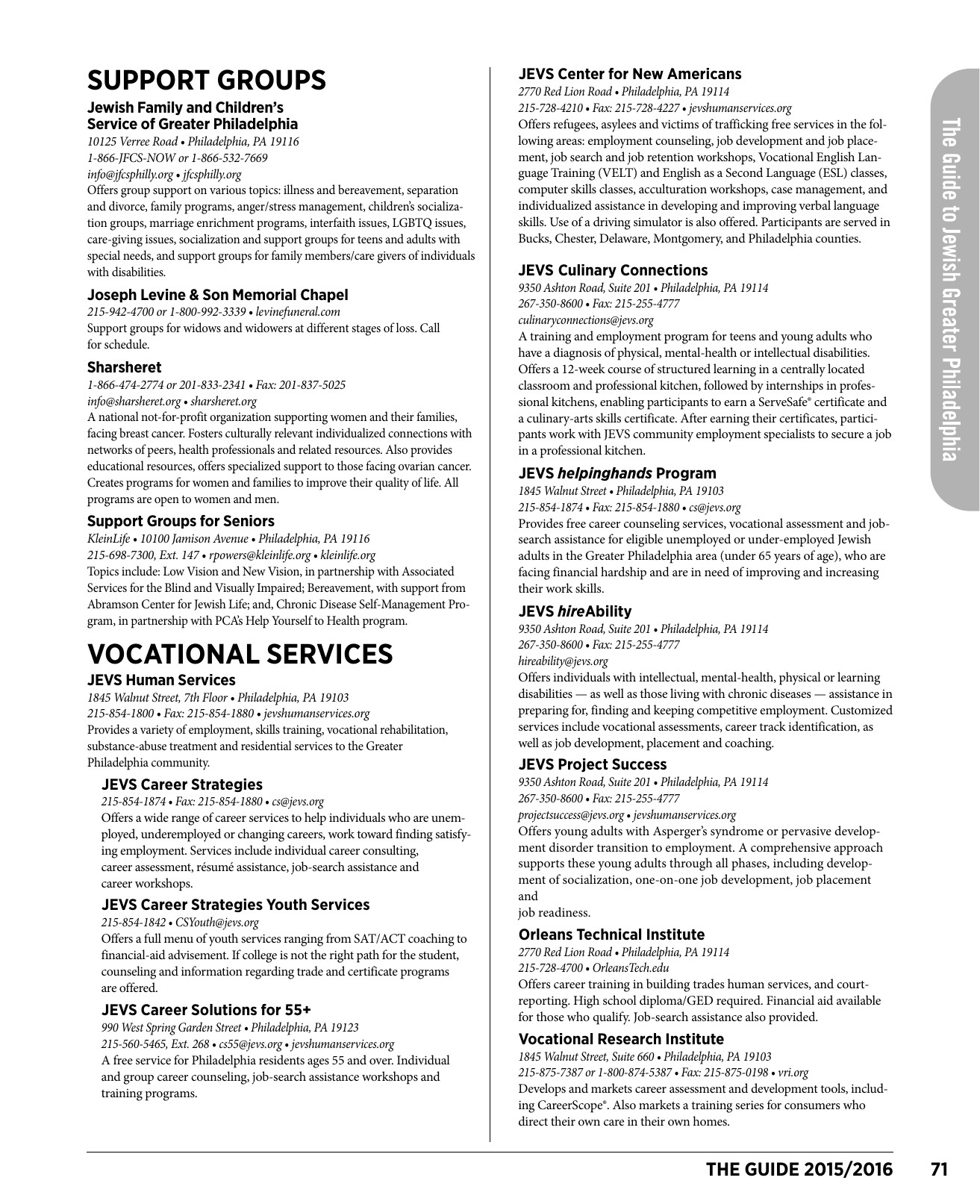 SUPPORT GROUPS

Jewish Family and Children's Service of Greater Philadelphia
10125 Verree Road • Philadelphia, PA 19116
1-866-JFCS-NOW or 1-866-532-7669
info@jfcsphilly.org • jfcsphilly.org
Offers group support on various topics: illness and bereavement, separation and divorce, family programs, anger/stress management, children's socialization groups, marriage enrichment programs, interfaith issues, LGBTQ issues, care-giving issues, socialization and support groups for teens and adults with special needs, and support groups for family members/care givers of individuals with disabilities.

Joseph Levine & Son Memorial Chapel
215-942-4700 or 1-800-992-3339 • levinefuneral.com
Support groups for widows and widowers at different stages of loss. Call for schedule.

Sharsheret
1-866-474-2774 or 201-833-2341 • Fax: 201-837-5025
info@sharsheret.org • sharsheret.org
A national not-for-profit organization supporting women and their families, facing breast cancer. Fosters culturally relevant individualized connections with networks of peers, health professionals and related resources. Also provides educational resources, offers specialized support to those facing ovarian cancer. Creates programs for women and families to improve their quality of life. All programs are open to women and men.

Support Groups for Seniors
KleinLife • 10100 Jamison Avenue • Philadelphia, PA 19116
215-698-7300, Ext. 147 • rpowers@kleinlife.org • kleinlife.org
Topics include: Low Vision and New Vision, in partnership with Associated Services for the Blind and Visually Impaired; Bereavement, with support from Abramson Center for Jewish Life; and, Chronic Disease Self-Management Program, in partnership with PCA's Help Yourself to Health program.

VOCATIONAL SERVICES

JEVS Human Services
1845 Walnut Street, 7th Floor • Philadelphia, PA 19103
215-854-1800 • Fax: 215-854-1880 • jevshumanservices.org
Provides a variety of employment, skills training, vocational rehabilitation, substance-abuse treatment and residential services to the Greater Philadelphia community.

JEVS Career Strategies
215-854-1874 • Fax: 215-854-1880 • cs@jevs.org
Offers a wide range of career services to help individuals who are unemployed, underemployed or changing careers, work toward finding satisfying employment. Services include individual career consulting, career assessment, résumé assistance, job-search assistance and career workshops.

JEVS Career Strategies Youth Services
215-854-1842 • CSYouth@jevs.org
Offers a full menu of youth services ranging from SAT/ACT coaching to financial-aid advisement. If college is not the right path for the student, counseling and information regarding trade and certificate programs are offered.

JEVS Career Solutions for 55+
990 West Spring Garden Street • Philadelphia, PA 19123
215-560-5465, Ext. 268 • cs55@jevs.org • jevshumanservices.org
A free service for Philadelphia residents ages 55 and over. Individual and group career counseling, job-search assistance workshops and training programs.

JEVS Center for New Americans
2770 Red Lion Road • Philadelphia, PA 19114
215-728-4210 • Fax: 215-728-4227 • jevshumanservices.org
Offers refugees, asylees and victims of trafficking free services in the following areas: employment counseling, job development and job placement, job search and job retention workshops, Vocational English Language Training (VELT) and English as a Second Language (ESL) classes, computer skills classes, acculturation workshops, case management, and individualized assistance in developing and improving verbal language skills. Use of a driving simulator is also offered. Participants are served in Bucks, Chester, Delaware, Montgomery, and Philadelphia counties.

JEVS Culinary Connections
9350 Ashton Road, Suite 201 • Philadelphia, PA 19114
267-350-8600 • Fax: 215-255-4777
culinaryconnections@jevs.org
A training and employment program for teens and young adults who have a diagnosis of physical, mental-health or intellectual disabilities. Offers a 12-week course of structured learning in a centrally located classroom and professional kitchen, followed by internships in professional kitchens, enabling participants to earn a ServeSafe® certificate and a culinary-arts skills certificate. After earning their certificates, participants work with JEVS community employment specialists to secure a job in a professional kitchen.

JEVS helpinghands Program
1845 Walnut Street • Philadelphia, PA 19103
215-854-1874 • Fax: 215-854-1880 • cs@jevs.org
Provides free career counseling services, vocational assessment and job-search assistance for eligible unemployed or under-employed Jewish adults in the Greater Philadelphia area (under 65 years of age), who are facing financial hardship and are in need of improving and increasing their work skills.

JEVS hireAbility
9350 Ashton Road, Suite 201 • Philadelphia, PA 19114
267-350-8600 • Fax: 215-255-4777
hireability@jevs.org
Offers individuals with intellectual, mental-health, physical or learning disabilities — as well as those living with chronic diseases — assistance in preparing for, finding and keeping competitive employment. Customized services include vocational assessments, career track identification, as well as job development, placement and coaching.

JEVS Project Success
9350 Ashton Road, Suite 201 • Philadelphia, PA 19114
267-350-8600 • Fax: 215-255-4777
projectsuccess@jevs.org • jevshumanservices.org
Offers young adults with Asperger's syndrome or pervasive development disorder transition to employment. A comprehensive approach supports these young adults through all phases, including development of socialization, one-on-one job development, job placement and
job readiness.

Orleans Technical Institute
2770 Red Lion Road • Philadelphia, PA 19114
215-728-4700 • OrleansTech.edu
Offers career training in building trades human services, and court-reporting. High school diploma/GED required. Financial aid available for those who qualify. Job-search assistance also provided.

Vocational Research Institute
1845 Walnut Street, Suite 660 • Philadelphia, PA 19103
215-875-7387 or 1-800-874-5387 • Fax: 215-875-0198 • vri.org
Develops and markets career assessment and development tools, including CareerScope®. Also markets a training series for consumers who direct their own care in their own homes.

The Guide to Jewish Greater Philadelphia

THE GUIDE 2015/2016 71